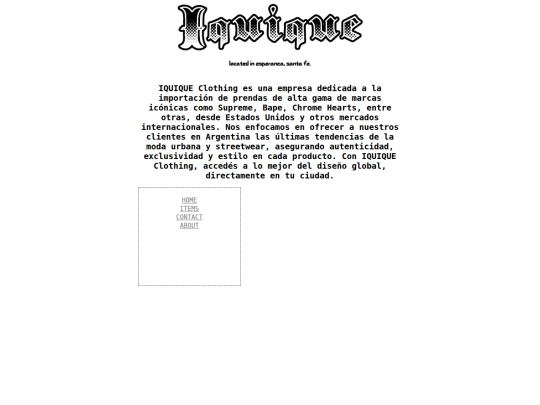 Iquique

located in esperanza, santa fe.

IQUIQUE Clothing es una empresa dedicada a la importación de prendas de alta gama de marcas icónicas como Supreme, Bape, Chrome Hearts, entre otras, desde Estados Unidos y otros mercados internacionales. Nos enfocamos en ofrecer a nuestros clientes en Argentina las últimas tendencias de la moda urbana y streetwear, asegurando autenticidad, exclusividad y estilo en cada producto. Con IQUIQUE Clothing, accedés a lo mejor del diseño global, directamente en tu ciudad.

HOME
ITEMS
CONTACT
ABOUT